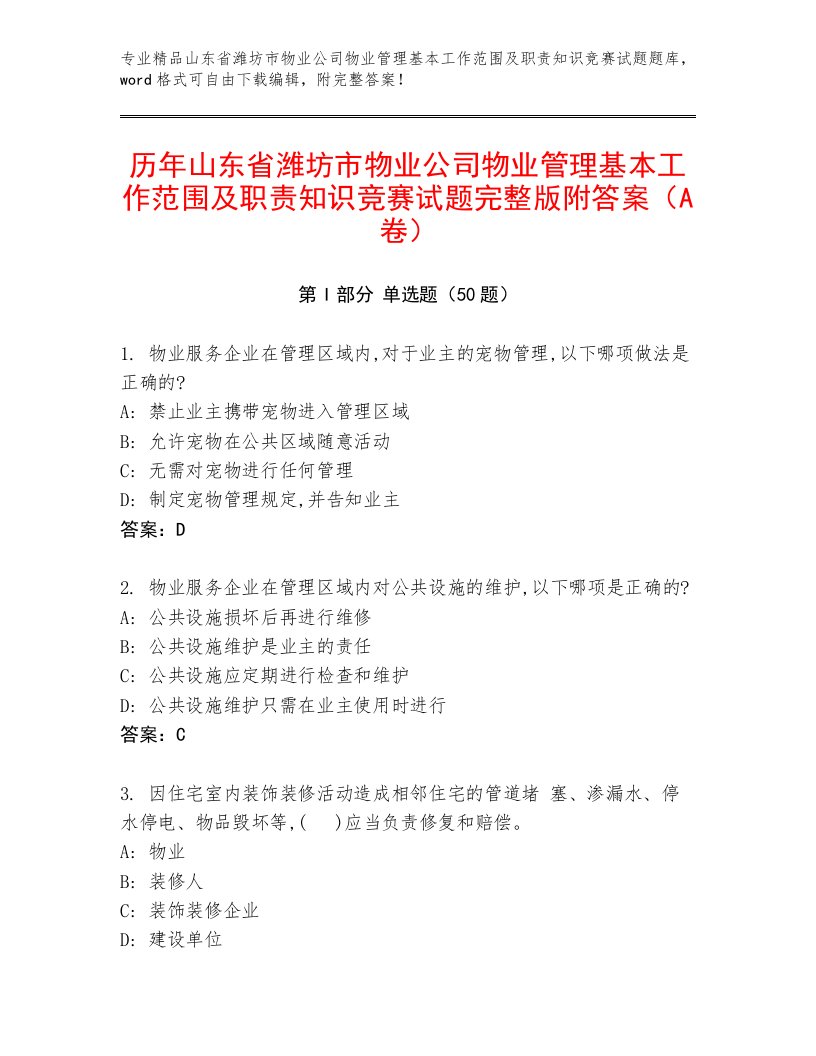 专业精品山东省潍坊市物业公司物业管理基本工作范围及职责知识竞赛试题题库，word格式可自由下载编辑，附完整答案！

历年山东省潍坊市物业公司物业管理基本工作范围及职责知识竞赛试题完整版附答案（A卷）

第Ⅰ部分 单选题（50题）

1. 物业服务企业在管理区域内,对于业主的宠物管理,以下哪项做法是正确的?
A: 禁止业主携带宠物进入管理区域
B: 允许宠物在公共区域随意活动
C: 无需对宠物进行任何管理
D: 制定宠物管理规定,并告知业主
答案：D

2. 物业服务企业在管理区域内对公共设施的维护,以下哪项是正确的?
A: 公共设施损坏后再进行维修
B: 公共设施维护是业主的责任
C: 公共设施应定期进行检查和维护
D: 公共设施维护只需在业主使用时进行
答案：C

3. 因住宅室内装饰装修活动造成相邻住宅的管道堵 塞、渗漏水、停水停电、物品毁坏等,( )应当负责修复和赔偿。
A: 物业
B: 装修人
C: 装饰装修企业
D: 建设单位